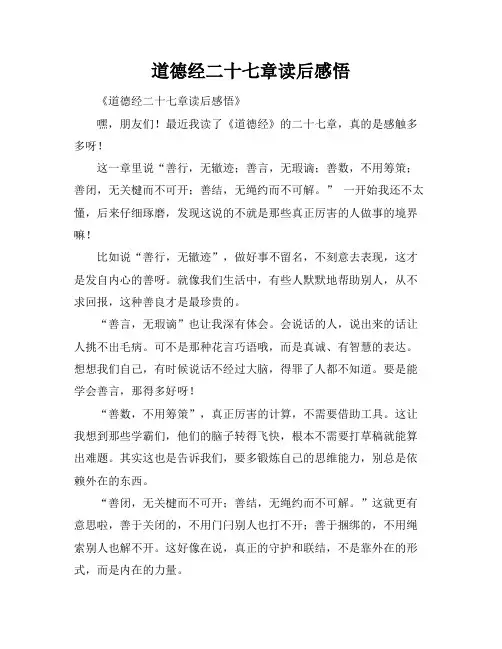 道德经二十七章读后感悟

《道德经二十七章读后感悟》

嘿，朋友们！最近我读了《道德经》的二十七章，真的是感触多多呀！

这一章里说“善行，无辙迹；善言，无瑕谪；善数，不用筹策；善闭，无关楗而不可开；善结，无绳约而不可解。” 一开始我还不太懂，后来仔细琢磨，发现这说的不就是那些真正厉害的人做事的境界嘛！

比如说“善行，无辙迹”，做好事不留名，不刻意去表现，这才是发自内心的善呀。就像我们生活中，有些人默默地帮助别人，从不求回报，这种善良才是最珍贵的。

“善言，无瑕谪”也让我深有体会。会说话的人，说出来的话让人挑不出毛病。可不是那种花言巧语哦，而是真诚、有智慧的表达。想想我们自己，有时候说话不经过大脑，得罪了人都不知道。要是能学会善言，那得多好呀！

“善数，不用筹策”，真正厉害的计算，不需要借助工具。这让我想到那些学霸们，他们的脑子转得飞快，根本不需要打草稿就能算出难题。其实这也是告诉我们，要多锻炼自己的思维能力，别总是依赖外在的东西。

“善闭，无关楗而不可开；善结，无绳约而不可解。”这就更有意思啦，善于关闭的，不用门闩别人也打不开；善于捆绑的，不用绳索别人也解不开。这好像在说，真正的守护和联结，不是靠外在的形式，而是内在的力量。